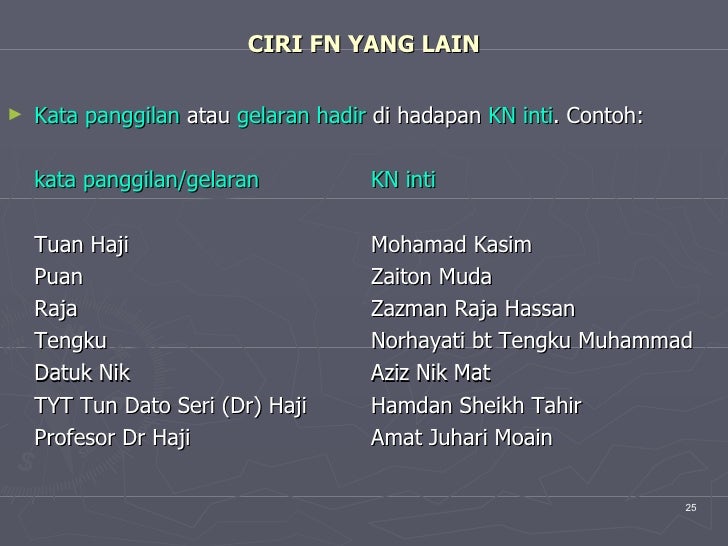 CIRI FN YANG LAIN

► Kata panggilan atau gelaran hadir di hadapan KN inti. Contoh:

| kata panggilan/gelaran | KN inti |
|---|---|
| Tuan Haji | Mohamad Kasim |
| Puan | Zaiton Muda |
| Raja | Zazman Raja Hassan |
| Tengku | Norhayati bt Tengku Muhammad |
| Datuk Nik | Aziz Nik Mat |
| TYT Tun Dato Seri (Dr) Haji | Hamdan Sheikh Tahir |
| Profesor Dr Haji | Amat Juhari Moain |

25